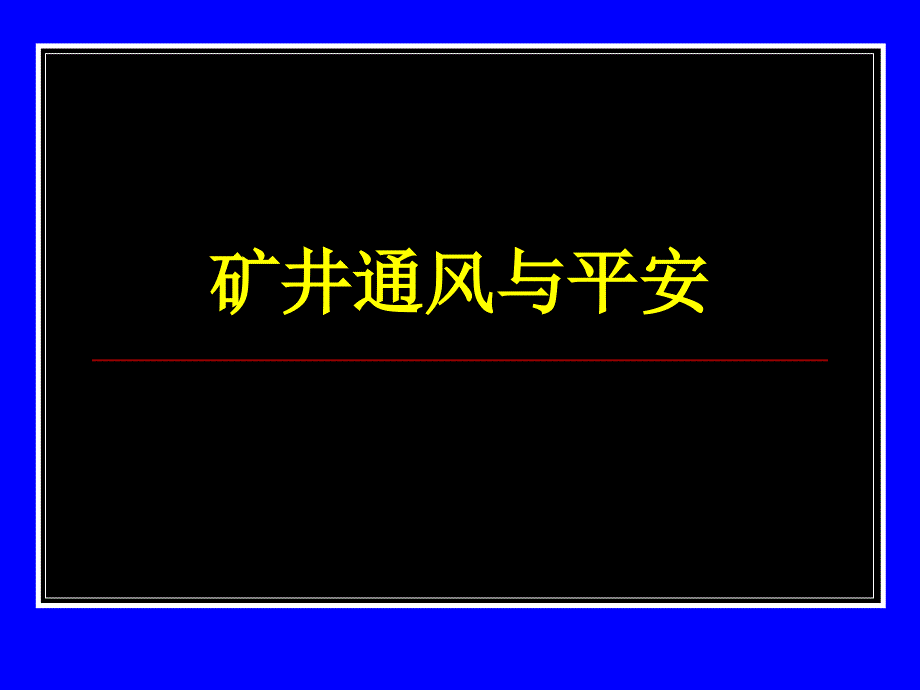 矿井通风与平安